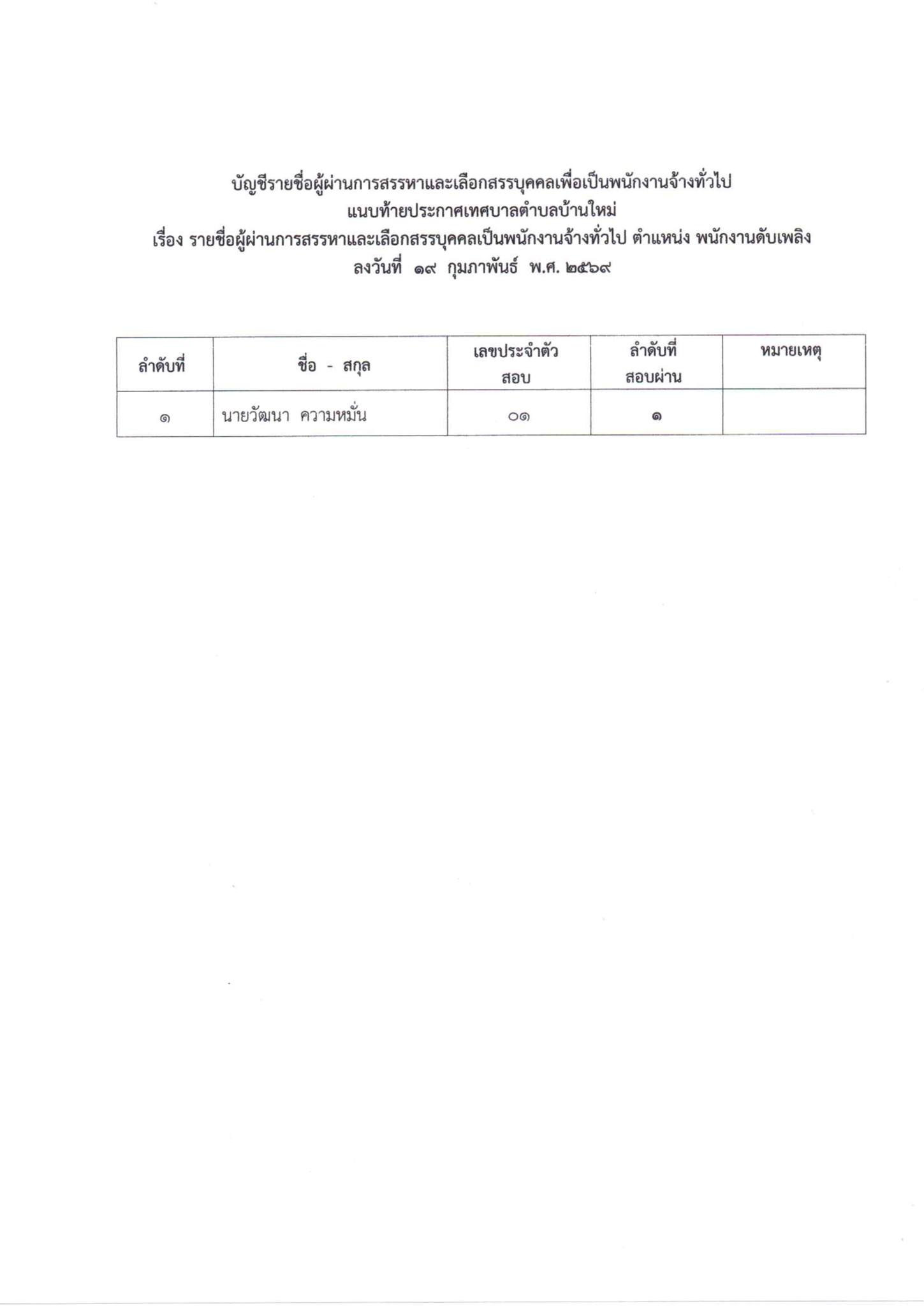 บัญชีรายชื่อผู้ผ่านการสรรหาและเลือกสรรบุคคลเพื่อเป็นพนักงานจ้างทั่วไป
แนบท้ายประกาศเทศบาลตำบลบ้านใหม่
เรื่อง รายชื่อผู้ผ่านการสรรหาและเลือกสรรบุคคลเป็นพนักงานจ้างทั่วไป ตำแหน่ง พนักงานดับเพลิง
ลงวันที่ ๑๙ กุมภาพันธ์ พ.ศ. ๒๕๖๙

| ลำดับที่ | ชื่อ - สกุล | เลขประจำตัวสอบ | ลำดับที่สอบผ่าน | หมายเหตุ |
|---|---|---|---|---|
| ๑ | นายวัฒนา ความหมั่น | ๐๑ | ๑ | |